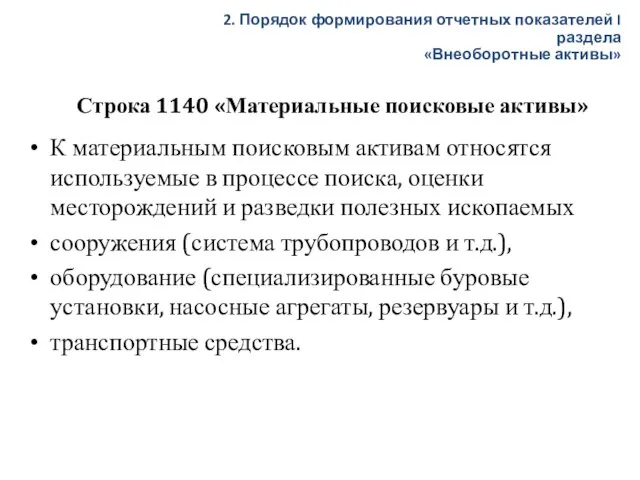 2. Порядок формирования отчетных показателей I раздела «Внеоборотные активы»

Строка 1140 «Материальные поисковые активы»

• К материальным поисковым активам относятся используемые в процессе поиска, оценки месторождений и разведки полезных ископаемых
• сооружения (система трубопроводов и т.д.),
• оборудование (специализированные буровые установки, насосные агрегаты, резервуары и т.д.),
• транспортные средства.